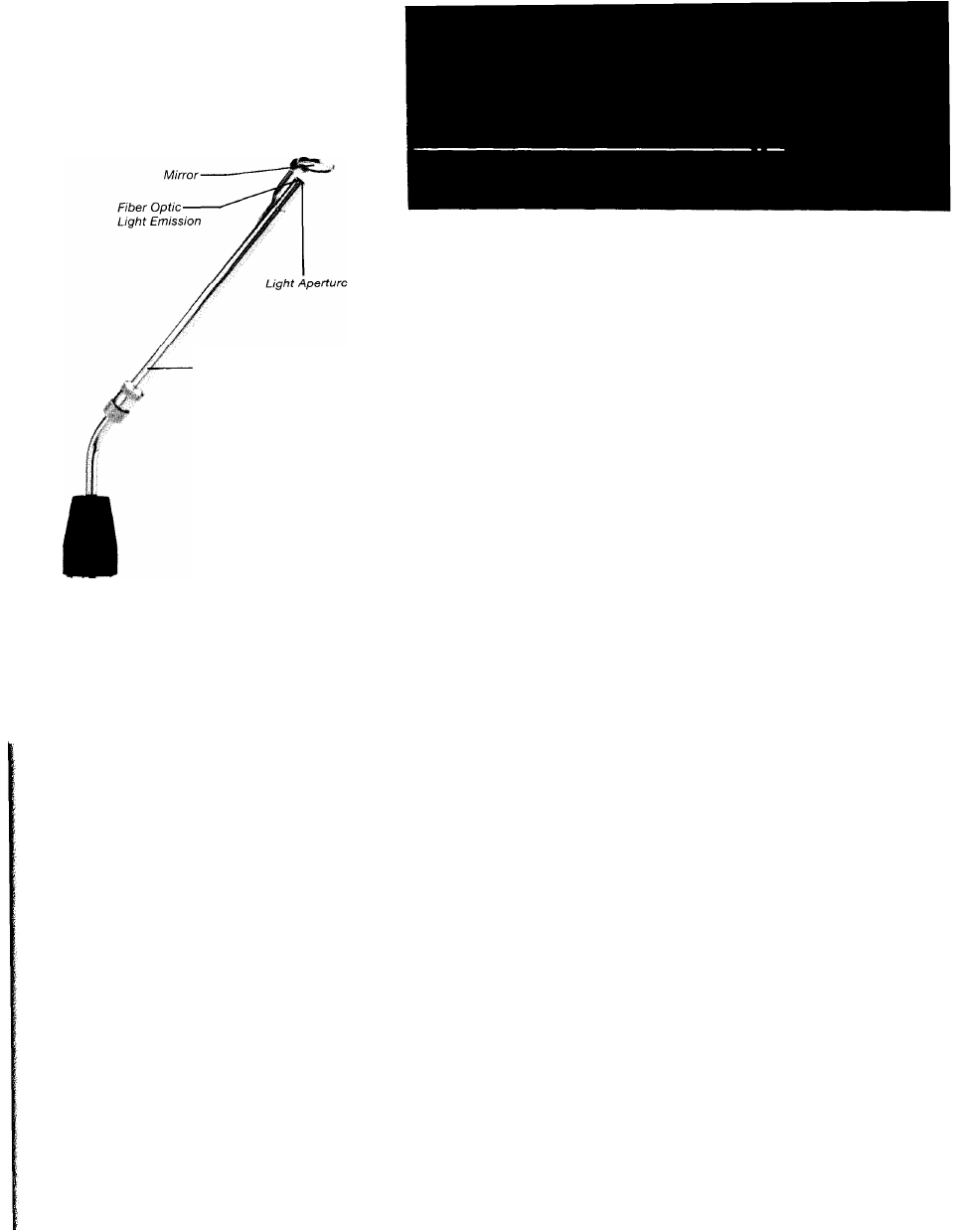 Mirror

Fiber Optic Light Emission

Light Aperturc